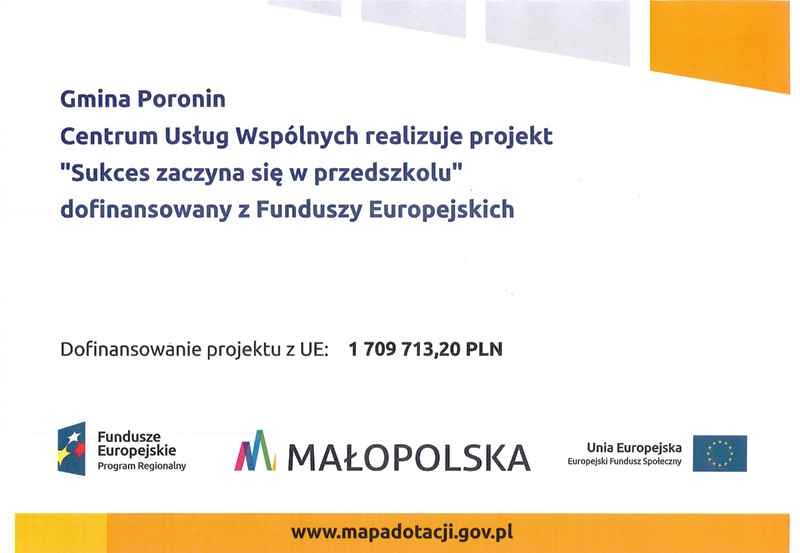 Gmina Poronin
Centrum Usług Wspólnych realizuje projekt
"Sukces zaczyna się w przedszkolu"
dofinansowany z Funduszy Europejskich

Dofinansowanie projektu z UE: 1 709 713,20 PLN

Fundusze
Europejskie
Program Regionalny

MAŁOPOLSKA

Unia Europejska
Europejski Fundusz Społeczny

www.mapadotacji.gov.pl